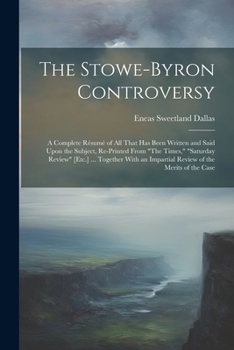 The Stowe-Byron Controversy

Eneas Sweetland Dallas

A Complete Résumé of All That Has Been Written and Said Upon the Subject, Re-Printed From "The Times," "Saturday Review" [Etc.] ... Together With an Impartial Review of the Merits of the Case